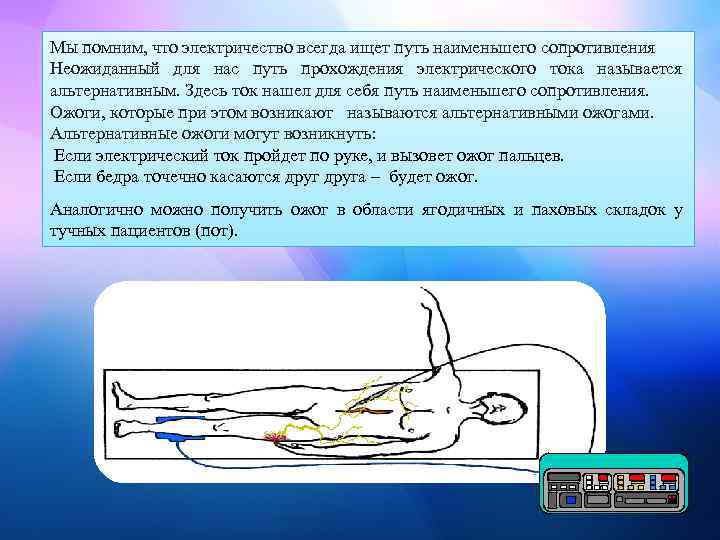 Мы помним, что электричество всегда ищет путь наименьшего сопротивления Неожиданный для нас путь прохождения электрического тока называется альтернативным. Здесь ток нашел для себя путь наименьшего сопротивления. Ожоги, которые при этом возникают называются альтернативными ожогами.
Альтернативные ожоги могут возникнуть:
Если электрический ток пройдет по руке, и вызовет ожог пальцев.
Если бедра точечно касаются друг друга – будет ожог.

Аналогично можно получить ожог в области ягодичных и паховых складок у тучных пациентов (пот).